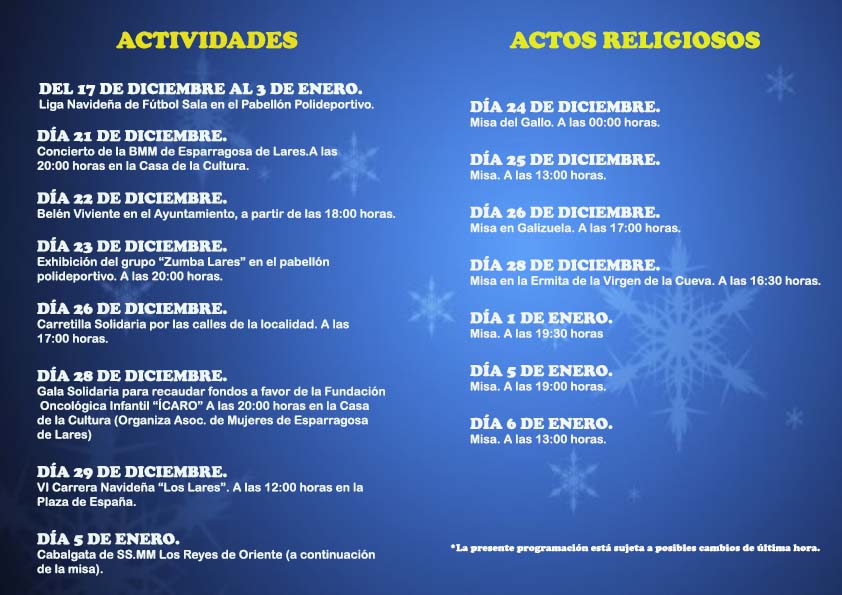 ACTIVIDADES

DEL 17 DE DICIEMBRE AL 3 DE ENERO.
Liga Navideña de Fútbol Sala en el Pabellón Polideportivo.

DÍA 21 DE DICIEMBRE.
Concierto de la BMM de Esparragosa de Lares.A las 20:00 horas en la Casa de la Cultura.

DÍA 22 DE DICIEMBRE.
Belén Viviente en el Ayuntamiento, a partir de las 18:00 horas.

DÍA 23 DE DICIEMBRE.
Exhibición del grupo "Zumba Lares" en el pabellón polideportivo. A las 20:00 horas.

DÍA 26 DE DICIEMBRE.
Carretilla Solidaria por las calles de la localidad. A las 17:00 horas.

DÍA 28 DE DICIEMBRE.
Gala Solidaria para recaudar fondos a favor de la Fundación Oncológica Infantil "ÍCARO" A las 20:00 horas en la Casa de la Cultura (Organiza Asoc. de Mujeres de Esparragosa de Lares)

DÍA 29 DE DICIEMBRE.
VI Carrera Navideña "Los Lares". A las 12:00 horas en la Plaza de España.

DÍA 5 DE ENERO.
Cabalgata de SS.MM Los Reyes de Oriente (a continuación de la misa).

ACTOS RELIGIOSOS

DÍA 24 DE DICIEMBRE.
Misa del Gallo. A las 00:00 horas.

DÍA 25 DE DICIEMBRE.
Misa. A las 13:00 horas.

DÍA 26 DE DICIEMBRE.
Misa en Galizuela. A las 17:00 horas.

DÍA 28 DE DICIEMBRE.
Misa en la Ermita de la Virgen de la Cueva. A las 16:30 horas.

DÍA 1 DE ENERO.
Misa. A las 19:30 horas

DÍA 5 DE ENERO.
Misa. A las 19:00 horas.

DÍA 6 DE ENERO.
Misa. A las 13:00 horas.

*La presente programación está sujeta a posibles cambios de última hora.